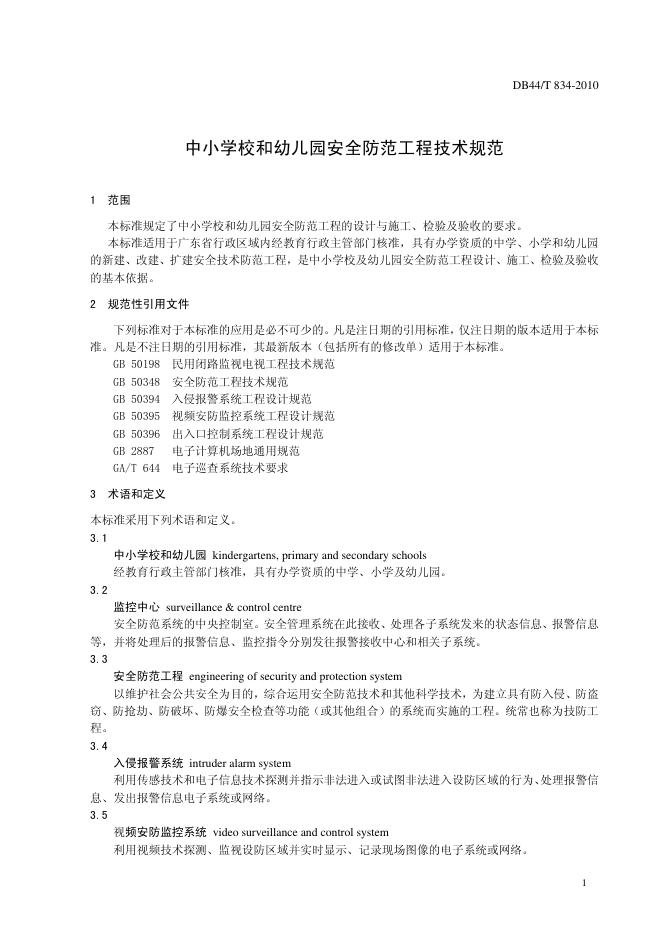 DB44/T 834-2010

中小学校和幼儿园安全防范工程技术规范

1 范围

本标准规定了中小学校和幼儿园安全防范工程的设计与施工、检验及验收的要求。

本标准适用于广东省行政区域内经教育行政主管部门核准，具有办学资质的中学、小学和幼儿园的新建、改建、扩建安全技术防范工程，是中小学校及幼儿园安全防范工程设计、施工、检验及验收的基本依据。

2 规范性引用文件

下列标准对于本标准的应用是必不可少的。凡是注日期的引用标准，仅注日期的版本适用于本标准。凡是不注日期的引用标准，其最新版本（包括所有的修改单）适用于本标准。

GB 50198 民用闭路监视电视工程技术规范
GB 50348 安全防范工程技术规范
GB 50394 入侵报警系统工程设计规范
GB 50395 视频安防监控系统工程设计规范
GB 50396 出入口控制系统工程设计规范
GB 2887 电子计算机场地通用规范
GA/T 644 电子巡查系统技术要求

3 术语和定义

本标准采用下列术语和定义。

3.1
中小学校和幼儿园 kindergartens, primary and secondary schools
经教育行政主管部门核准，具有办学资质的中学、小学及幼儿园。

3.2
监控中心 surveillance & control centre
安全防范系统的中央控制室。安全管理系统在此接收、处理各子系统发来的状态信息、报警信息等，并将处理后的报警信息、监控指令分别发往报警接收中心和相关子系统。

3.3
安全防范工程 engineering of security and protection system
以维护社会公共安全为目的，综合运用安全防范技术和其他科学技术，为建立具有防入侵、防盗窃、防抢劫、防破坏、防爆安全检查等功能（或其他组合）的系统而实施的工程。统常也称为技防工程。

3.4
入侵报警系统 intruder alarm system
利用传感技术和电子信息技术探测并指示非法进入或试图非法进入设防区域的行为、处理报警信息、发出报警信息电子系统或网络。

3.5
视频安防监控系统 video surveillance and control system
利用视频技术探测、监视设防区域并实时显示、记录现场图像的电子系统或网络。

1